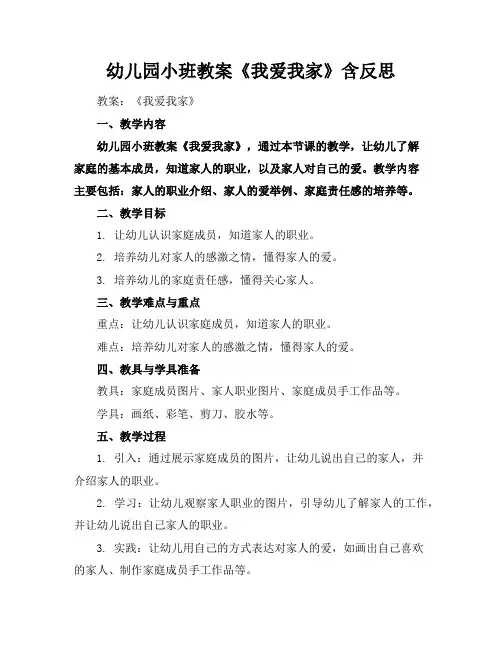 幼儿园小班教案《我爱我家》含反思

教案：《我爱我家》

一、教学内容

幼儿园小班教案《我爱我家》，通过本节课的教学，让幼儿了解家庭的基本成员，知道家人的职业，以及家人对自己的爱。教学内容主要包括：家人的职业介绍、家人的爱举例、家庭责任感的培养等。

二、教学目标

1. 让幼儿认识家庭成员，知道家人的职业。

2. 培养幼儿对家人的感激之情，懂得家人的爱。

3. 培养幼儿的家庭责任感，懂得关心家人。

三、教学难点与重点

重点：让幼儿认识家庭成员，知道家人的职业。

难点：培养幼儿对家人的感激之情，懂得家人的爱。

四、教具与学具准备

教具：家庭成员图片、家人职业图片、家庭成员手工作品等。

学具：画纸、彩笔、剪刀、胶水等。

五、教学过程

1. 引入：通过展示家庭成员的图片，让幼儿说出自己的家人，并介绍家人的职业。

2. 学习：让幼儿观察家人职业的图片，引导幼儿了解家人的工作，并让幼儿说出自己家人的职业。

3. 实践：让幼儿用自己的方式表达对家人的爱，如画出自己喜欢的家人、制作家庭成员手工作品等。